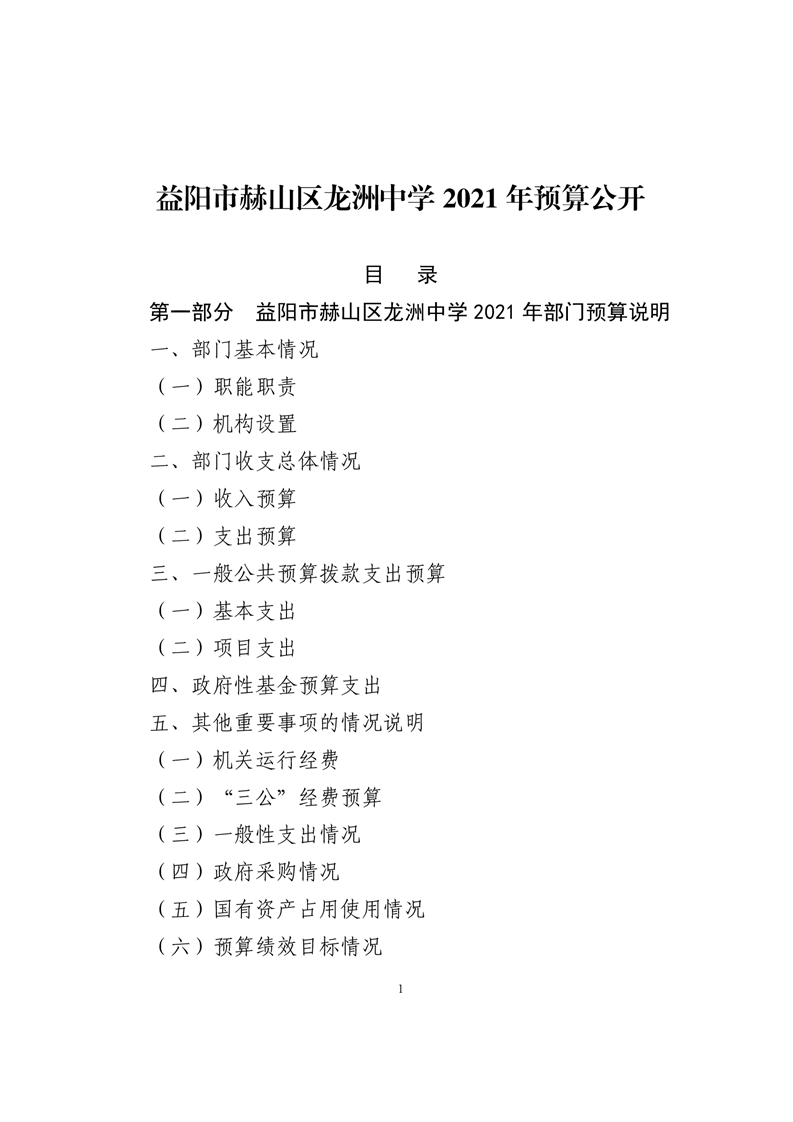 益阳市赫山区龙洲中学 2021 年预算公开

目　录

第一部分　益阳市赫山区龙洲中学 2021 年部门预算说明

一、部门基本情况

（一）职能职责

（二）机构设置

二、部门收支总体情况

（一）收入预算

（二）支出预算

三、一般公共预算拨款支出预算

（一）基本支出

（二）项目支出

四、政府性基金预算支出

五、其他重要事项的情况说明

（一）机关运行经费

（二）“三公”经费预算

（三）一般性支出情况

（四）政府采购情况

（五）国有资产占用使用情况

（六）预算绩效目标情况

1